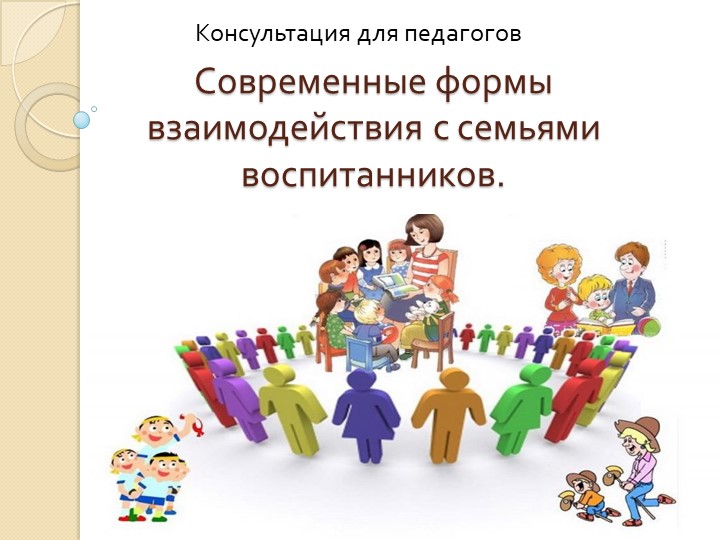 Консультация для педагогов

Современные формы взаимодействия с семьями воспитанников.